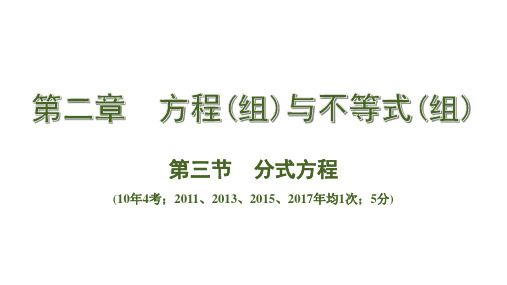 第二章　方程(组)与不等式(组)

第三节　分式方程

(10年4考；2011、2013、2015、2017年均1次；5分)